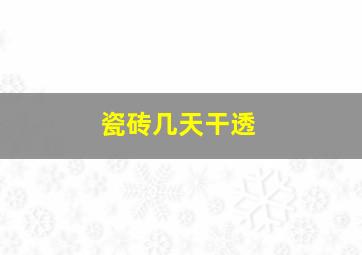 瓷砖几天干透